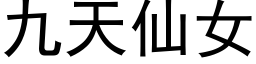 九天仙女